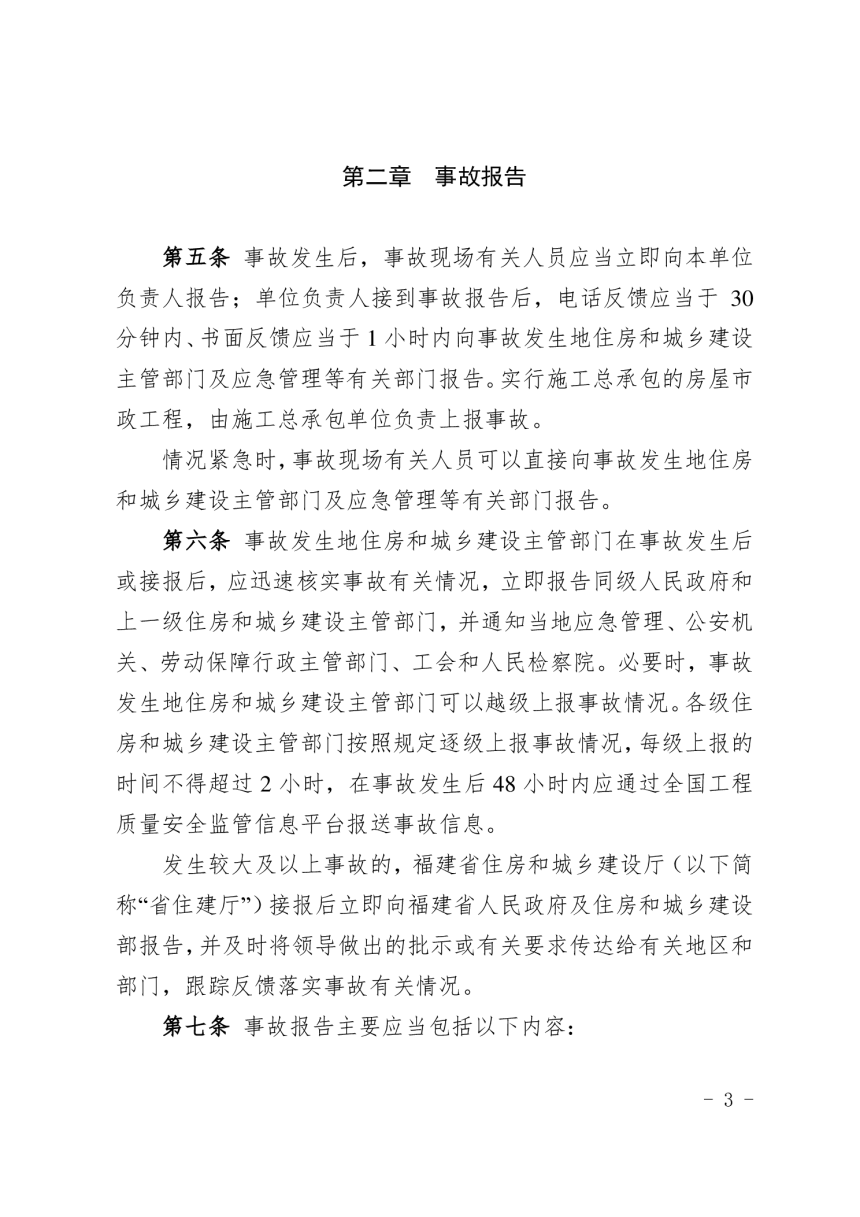 第二章　事故报告

第五条 事故发生后，事故现场有关人员应当立即向本单位负责人报告；单位负责人接到事故报告后，电话反馈应当于 30 分钟内、书面反馈应当于 1 小时内向事故发生地住房和城乡建设主管部门及应急管理等有关部门报告。实行施工总承包的房屋市政工程，由施工总承包单位负责上报事故。

情况紧急时，事故现场有关人员可以直接向事故发生地住房和城乡建设主管部门及应急管理等有关部门报告。

第六条 事故发生地住房和城乡建设主管部门在事故发生后或接报后，应迅速核实事故有关情况，立即报告同级人民政府和上一级住房和城乡建设主管部门，并通知当地应急管理、公安机关、劳动保障行政主管部门、工会和人民检察院。必要时，事故发生地住房和城乡建设主管部门可以越级上报事故情况。各级住房和城乡建设主管部门按照规定逐级上报事故情况，每级上报的时间不得超过 2 小时，在事故发生后 48 小时内应通过全国工程质量安全监管信息平台报送事故信息。

发生较大及以上事故的，福建省住房和城乡建设厅（以下简称“省住建厅”）接报后立即向福建省人民政府及住房和城乡建设部报告，并及时将领导做出的批示或有关要求传达给有关地区和部门，跟踪反馈落实事故有关情况。

第七条 事故报告主要应当包括以下内容：

－ 3 －